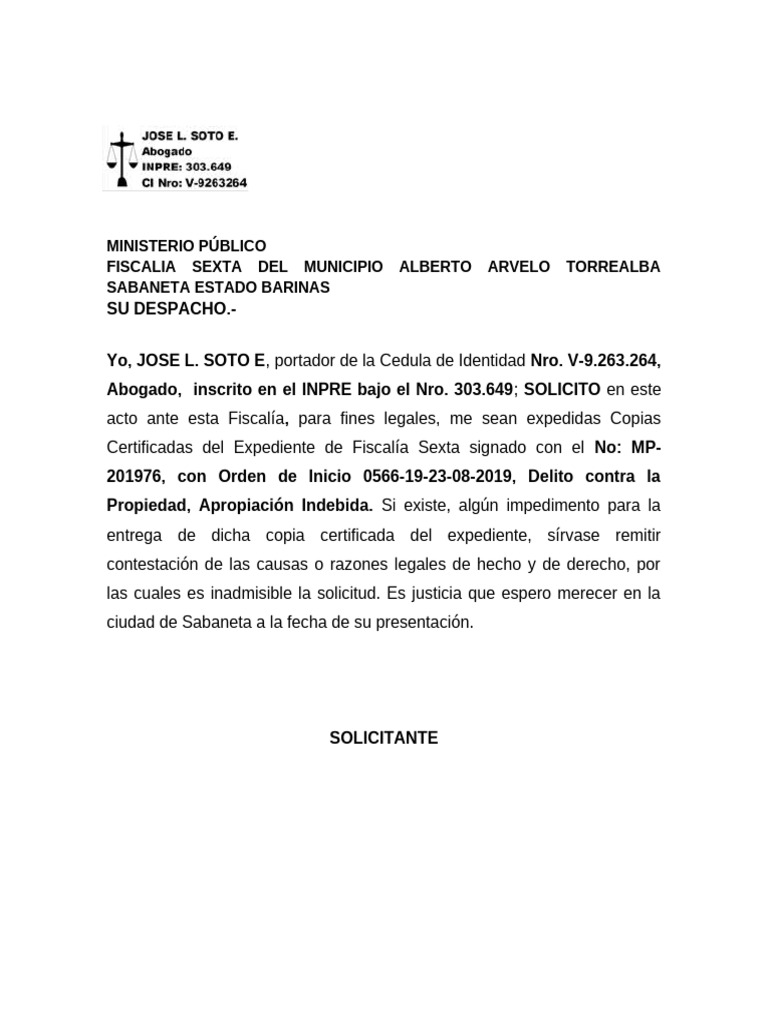 JOSE L. SOTO E.
Abogado
INPRE: 303.649
CI Nro: V-9263264

MINISTERIO PÚBLICO
FISCALIA SEXTA DEL MUNICIPIO ALBERTO ARVELO TORREALBA SABANETA ESTADO BARINAS
SU DESPACHO.-

Yo, JOSE L. SOTO E, portador de la Cedula de Identidad Nro. V-9.263.264, Abogado, inscrito en el INPRE bajo el Nro. 303.649; SOLICITO en este acto ante esta Fiscalía, para fines legales, me sean expedidas Copias Certificadas del Expediente de Fiscalía Sexta signado con el No: MP-201976, con Orden de Inicio 0566-19-23-08-2019, Delito contra la Propiedad, Apropiación Indebida. Si existe, algún impedimento para la entrega de dicha copia certificada del expediente, sírvase remitir contestación de las causas o razones legales de hecho y de derecho, por las cuales es inadmisible la solicitud. Es justicia que espero merecer en la ciudad de Sabaneta a la fecha de su presentación.

SOLICITANTE